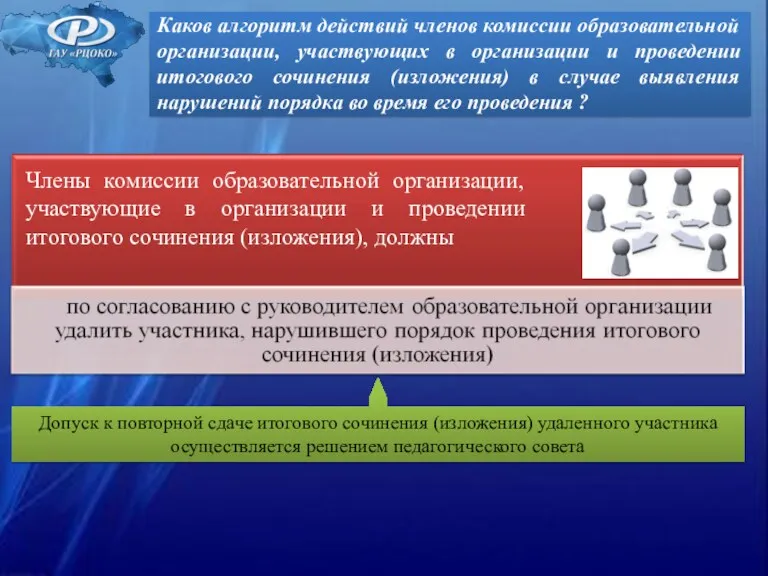 ГАУ «РЦОКО»

Каков алгоритм действий членов комиссии образовательной организации, участвующих в организации и проведении итогового сочинения (изложения) в случае выявления нарушений порядка во время его проведения ?

Члены комиссии образовательной организации, участвующие в организации и проведении итогового сочинения (изложения), должны

по согласованию с руководителем образовательной организации удалить участника, нарушившего порядок проведения итогового сочинения (изложения)

Допуск к повторной сдаче итогового сочинения (изложения) удаленного участника осуществляется решением педагогического совета